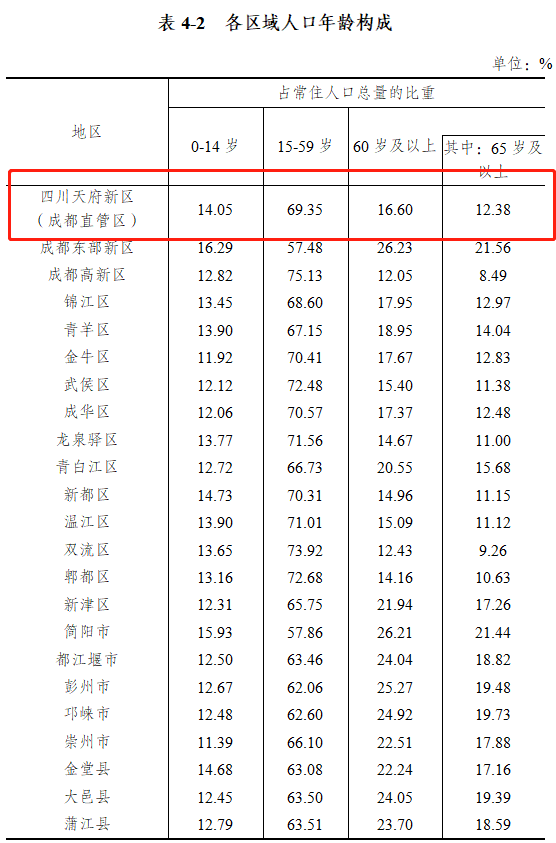 表4-2 各区域人口年龄构成

单位：%

| 地区 | 占常住人口总量的比重 | | | |
|---|---|---|---|---|
| | 0-14岁 | 15-59岁 | 60岁及以上 | 其中：65岁及以上 |
| 四川天府新区（成都直管区） | 14.05 | 69.35 | 16.60 | 12.38 |
| 成都东部新区 | 16.29 | 57.48 | 26.23 | 21.56 |
| 成都高新区 | 12.82 | 75.13 | 12.05 | 8.49 |
| 锦江区 | 13.45 | 68.60 | 17.95 | 12.97 |
| 青羊区 | 13.90 | 67.15 | 18.95 | 14.04 |
| 金牛区 | 11.92 | 70.41 | 17.67 | 12.83 |
| 武侯区 | 12.12 | 72.48 | 15.40 | 11.38 |
| 成华区 | 12.06 | 70.57 | 17.37 | 12.48 |
| 龙泉驿区 | 13.77 | 71.56 | 14.67 | 11.00 |
| 青白江区 | 12.72 | 66.73 | 20.55 | 15.68 |
| 新都区 | 14.73 | 70.31 | 14.96 | 11.15 |
| 温江区 | 13.90 | 71.01 | 15.09 | 11.12 |
| 双流区 | 13.65 | 73.92 | 12.43 | 9.26 |
| 郫都区 | 13.16 | 72.68 | 14.16 | 10.63 |
| 新津区 | 12.31 | 65.75 | 21.94 | 17.26 |
| 简阳市 | 15.93 | 57.86 | 26.21 | 21.44 |
| 都江堰市 | 12.50 | 63.46 | 24.04 | 18.82 |
| 彭州市 | 12.67 | 62.06 | 25.27 | 19.48 |
| 邛崃市 | 12.48 | 62.60 | 24.92 | 19.73 |
| 崇州市 | 11.39 | 66.10 | 22.51 | 17.88 |
| 金堂县 | 14.68 | 63.08 | 22.24 | 17.16 |
| 大邑县 | 12.45 | 63.50 | 24.05 | 19.39 |
| 蒲江县 | 12.79 | 63.51 | 23.70 | 18.59 |